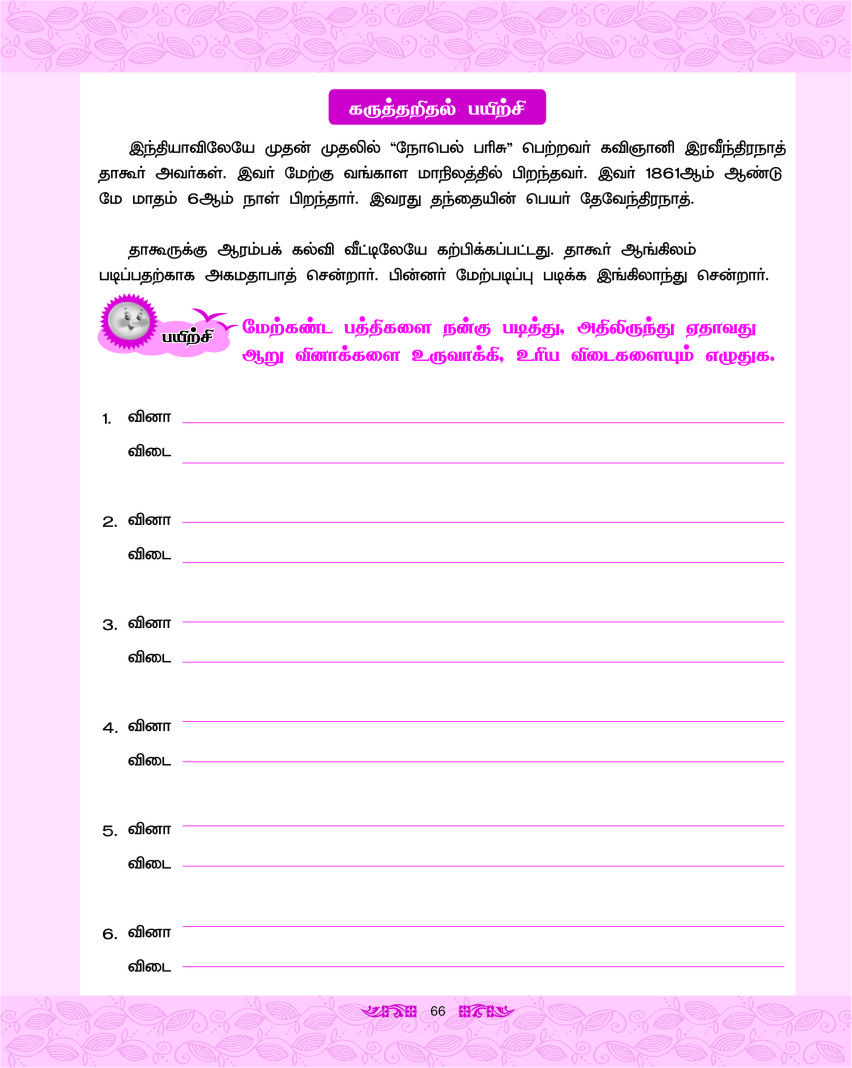 கருத்தறிதல் பயிற்சி

இந்தியாவிலேயே முதன் முதலில் "நோபெல் பரிசு" பெற்றவர் கவிஞானி இரவீந்திரநாத் தாகூர் அவர்கள். இவர் மேற்கு வங்காள மாநிலத்தில் பிறந்தவர். இவர் 1861ஆம் ஆண்டு மே மாதம் 6ஆம் நாள் பிறந்தார். இவரது தந்தையின் பெயர் தேவேந்திரநாத்.

தாகூருக்கு ஆரம்பக் கல்வி வீட்டிலேயே கற்பிக்கப்பட்டது. தாகூர் ஆங்கிலம் படிப்பதற்காக அகமதாபாத் சென்றார். பின்னர் மேற்படிப்பு படிக்க இங்கிலாந்து சென்றார்.

பயிற்சி

மேற்கண்ட பத்திகளை நன்கு படித்து, அதிலிருந்து ஏதாவது ஆறு வினாக்களை உருவாக்கி, உரிய விடைகளையும் எழுதுக.

1. வினா
விடை

2. வினா
விடை

3. வினா
விடை

4. வினா
விடை

5. வினா
விடை

6. வினா
விடை

66